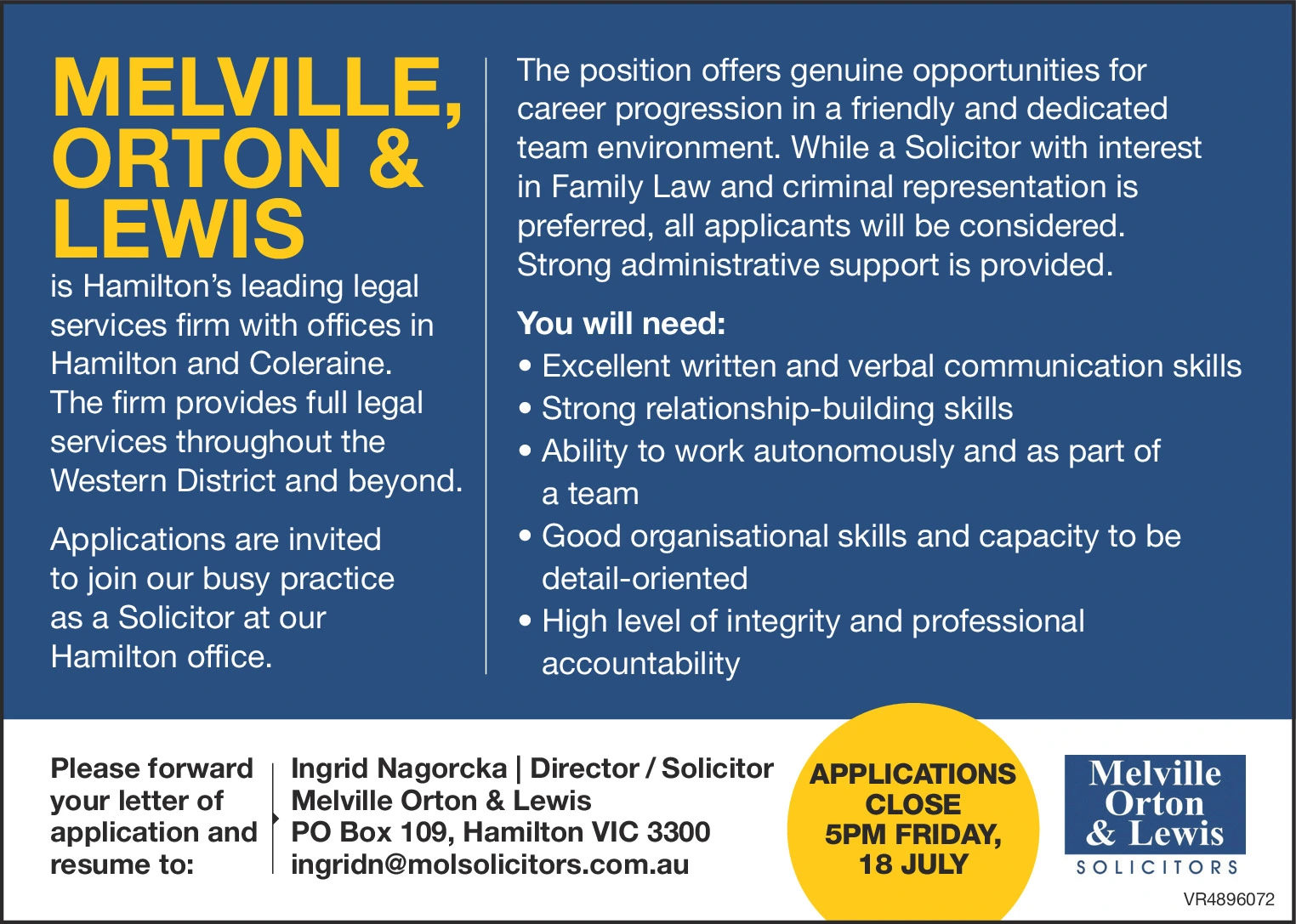 MELVILLE, ORTON & LEWIS

is Hamilton's leading legal services firm with offices in Hamilton and Coleraine. The firm provides full legal services throughout the Western District and beyond.

Applications are invited to join our busy practice as a Solicitor at our Hamilton office.

The position offers genuine opportunities for career progression in a friendly and dedicated team environment. While a Solicitor with interest in Family Law and criminal representation is preferred, all applicants will be considered. Strong administrative support is provided.

You will need:

• Excellent written and verbal communication skills
• Strong relationship-building skills
• Ability to work autonomously and as part of a team
• Good organisational skills and capacity to be detail-oriented
• High level of integrity and professional accountability

Please forward your letter of application and resume to:

Ingrid Nagorcka | Director / Solicitor
Melville Orton & Lewis
PO Box 109, Hamilton VIC 3300
ingridn@molsolicitors.com.au

APPLICATIONS CLOSE 5PM FRIDAY, 18 JULY

Melville Orton & Lewis
SOLICITORS

VR4896072